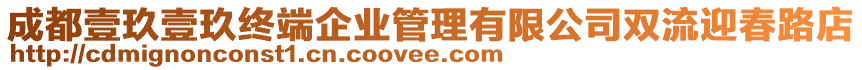 成都壹玖壹玖终端企业管理有限公司双流迎春路店
http://cdmignonconst1.cn.coovee.com